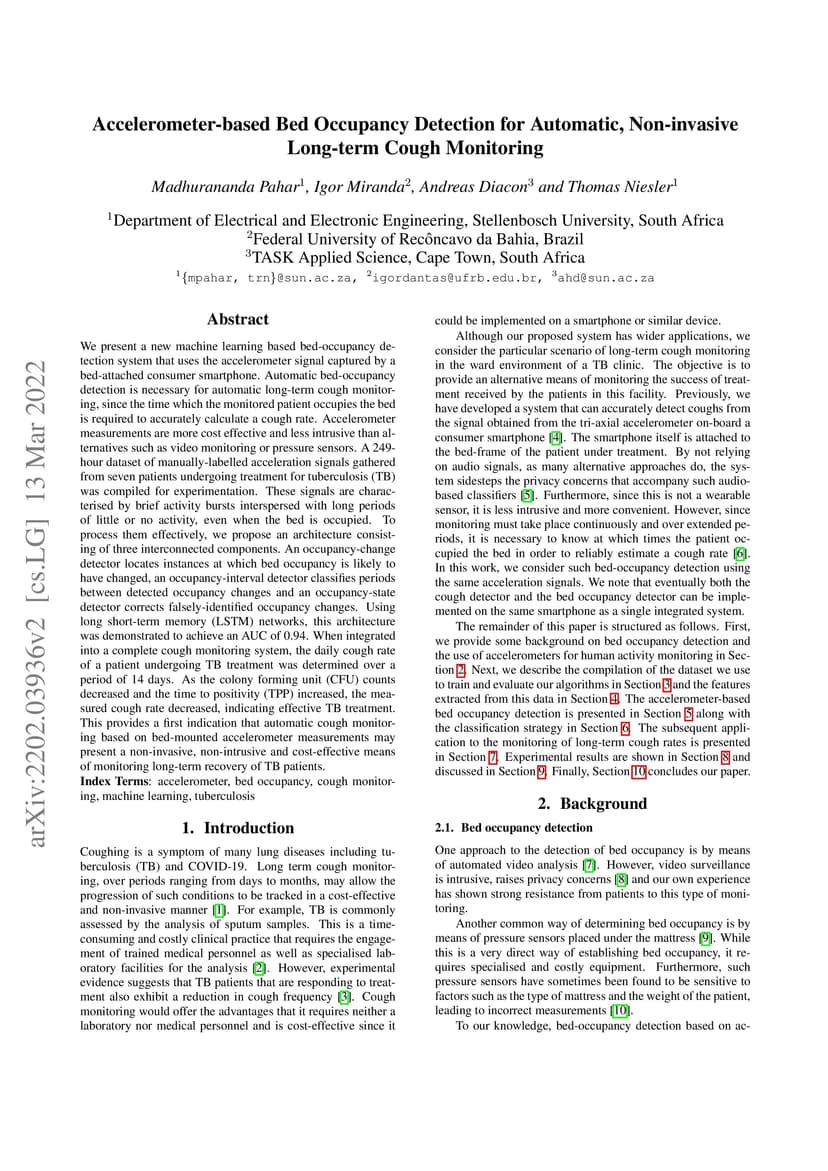 arXiv:2202.03936v2 [cs.LG] 13 Mar 2022

Accelerometer-based Bed Occupancy Detection for Automatic, Non-invasive Long-term Cough Monitoring

Madhurananda Pahar$^1$, Igor Miranda$^2$, Andreas Diacon$^3$ and Thomas Niesler$^1$

$^1$Department of Electrical and Electronic Engineering, Stellenbosch University, South Africa
$^2$Federal University of Recôncavo da Bahia, Brazil
$^3$TASK Applied Science, Cape Town, South Africa
$^1${mpahar, trn}@sun.ac.za, $^2$igordantas@ufrb.edu.br, $^3$ahd@sun.ac.za

Abstract

We present a new machine learning based bed-occupancy detection system that uses the accelerometer signal captured by a bed-attached consumer smartphone. Automatic bed-occupancy detection is necessary for automatic long-term cough monitoring, since the time which the monitored patient occupies the bed is required to accurately calculate a cough rate. Accelerometer measurements are more cost effective and less intrusive than alternatives such as video monitoring or pressure sensors. A 249-hour dataset of manually-labelled acceleration signals gathered from seven patients undergoing treatment for tuberculosis (TB) was compiled for experimentation. These signals are characterised by brief activity bursts interspersed with long periods of little or no activity, even when the bed is occupied. To process them effectively, we propose an architecture consisting of three interconnected components. An occupancy-change detector locates instances at which bed occupancy is likely to have changed, an occupancy-interval detector classifies periods between detected occupancy changes and an occupancy-state detector corrects falsely-identified occupancy changes. Using long short-term memory (LSTM) networks, this architecture was demonstrated to achieve an AUC of 0.94. When integrated into a complete cough monitoring system, the daily cough rate of a patient undergoing TB treatment was determined over a period of 14 days. As the colony forming unit (CFU) counts decreased and the time to positivity (TPP) increased, the measured cough rate decreased, indicating effective TB treatment. This provides a first indication that automatic cough monitoring based on bed-mounted accelerometer measurements may present a non-invasive, non-intrusive and cost-effective means of monitoring long-term recovery of TB patients.
Index Terms: accelerometer, bed occupancy, cough monitoring, machine learning, tuberculosis

1. Introduction

Coughing is a symptom of many lung diseases including tuberculosis (TB) and COVID-19. Long term cough monitoring, over periods ranging from days to months, may allow the progression of such conditions to be tracked in a cost-effective and non-invasive manner [1]. For example, TB is commonly assessed by the analysis of sputum samples. This is a time-consuming and costly clinical practice that requires the engagement of trained medical personnel as well as specialised laboratory facilities for the analysis [2]. However, experimental evidence suggests that TB patients that are responding to treatment also exhibit a reduction in cough frequency [3]. Cough monitoring would offer the advantages that it requires neither a laboratory nor medical personnel and is cost-effective since it could be implemented on a smartphone or similar device.

Although our proposed system has wider applications, we consider the particular scenario of long-term cough monitoring in the ward environment of a TB clinic. The objective is to provide an alternative means of monitoring the success of treatment received by the patients in this facility. Previously, we have developed a system that can accurately detect coughs from the signal obtained from the tri-axial accelerometer on-board a consumer smartphone [4]. The smartphone itself is attached to the bed-frame of the patient under treatment. By not relying on audio signals, as many alternative approaches do, the system sidesteps the privacy concerns that accompany such audio-based classifiers [5]. Furthermore, since this is not a wearable sensor, it is less intrusive and more convenient. However, since monitoring must take place continuously and over extended periods, it is necessary to know at which times the patient occupied the bed in order to reliably estimate a cough rate [6]. In this work, we consider such bed-occupancy detection using the same acceleration signals. We note that eventually both the cough detector and the bed occupancy detector can be implemented on the same smartphone as a single integrated system.

The remainder of this paper is structured as follows. First, we provide some background on bed occupancy detection and the use of accelerometers for human activity monitoring in Section 2. Next, we describe the compilation of the dataset we use to train and evaluate our algorithms in Section 3 and the features extracted from this data in Section 4. The accelerometer-based bed occupancy detection is presented in Section 5 along with the classification strategy in Section 6. The subsequent application to the monitoring of long-term cough rates is presented in Section 7. Experimental results are shown in Section 8 and discussed in Section 9. Finally, Section 10 concludes our paper.

2. Background

2.1. Bed occupancy detection

One approach to the detection of bed occupancy is by means of automated video analysis [7]. However, video surveillance is intrusive, raises privacy concerns [8] and our own experience has shown strong resistance from patients to this type of monitoring.

Another common way of determining bed occupancy is by means of pressure sensors placed under the mattress [9]. While this is a very direct way of establishing bed occupancy, it requires specialised and costly equipment. Furthermore, such pressure sensors have sometimes been found to be sensitive to factors such as the type of mattress and the weight of the patient, leading to incorrect measurements [10].

To our knowledge, bed-occupancy detection based on ac-